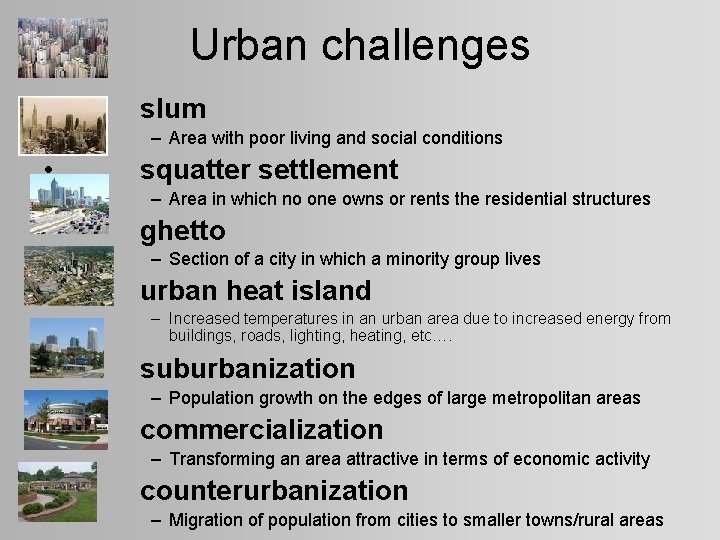 Urban challenges

slum

– Area with poor living and social conditions

•

squatter settlement

– Area in which no one owns or rents the residential structures

ghetto

– Section of a city in which a minority group lives

urban heat island

– Increased temperatures in an urban area due to increased energy from buildings, roads, lighting, heating, etc….

suburbanization

– Population growth on the edges of large metropolitan areas

commercialization

– Transforming an area attractive in terms of economic activity

counterurbanization

– Migration of population from cities to smaller towns/rural areas